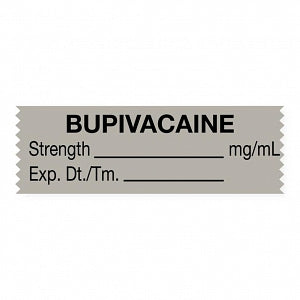 BUPIVACAINE
Strength ________________ mg/mL
Exp. Dt./Tm. ____________